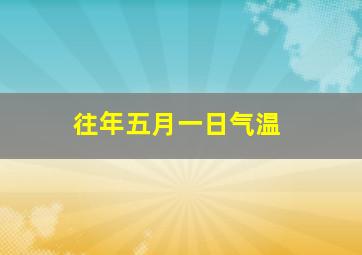 往年五月一日气温